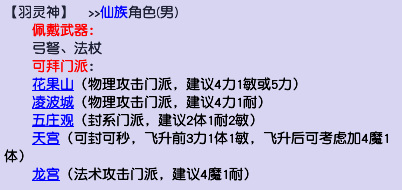 【羽灵神】 >>仙族角色(男)

佩戴武器:

弓弩、法杖

可拜门派:

花果山（物理攻击门派，建议4力1敏或5力）

凌波城（物理攻击门派，建议4力1耐）

五庄观（封系门派，建议2体1耐2敏）

天宫（可封可秒，飞升前3力1体1敏，飞升后可考虑加4魔1体）

龙宫（法术攻击门派，建议4魔1耐）